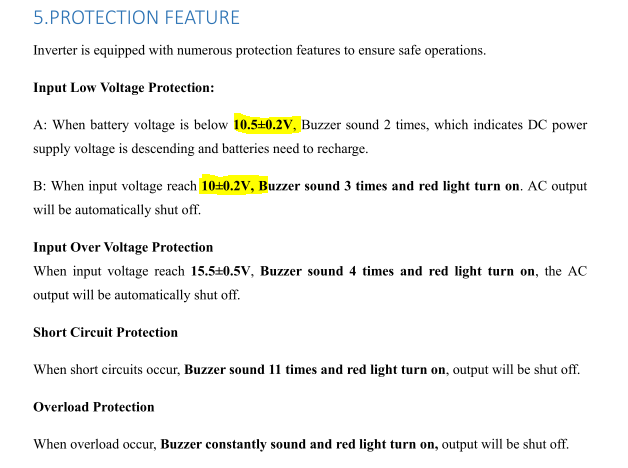 5.PROTECTION FEATURE

Inverter is equipped with numerous protection features to ensure safe operations.

Input Low Voltage Protection:

A: When battery voltage is below 10.5±0.2V, Buzzer sound 2 times, which indicates DC power supply voltage is descending and batteries need to recharge.

B: When input voltage reach 10±0.2V, Buzzer sound 3 times and red light turn on. AC output will be automatically shut off.

Input Over Voltage Protection
When input voltage reach 15.5±0.5V, Buzzer sound 4 times and red light turn on, the AC output will be automatically shut off.

Short Circuit Protection

When short circuits occur, Buzzer sound 11 times and red light turn on, output will be shut off.

Overload Protection

When overload occur, Buzzer constantly sound and red light turn on, output will be shut off.